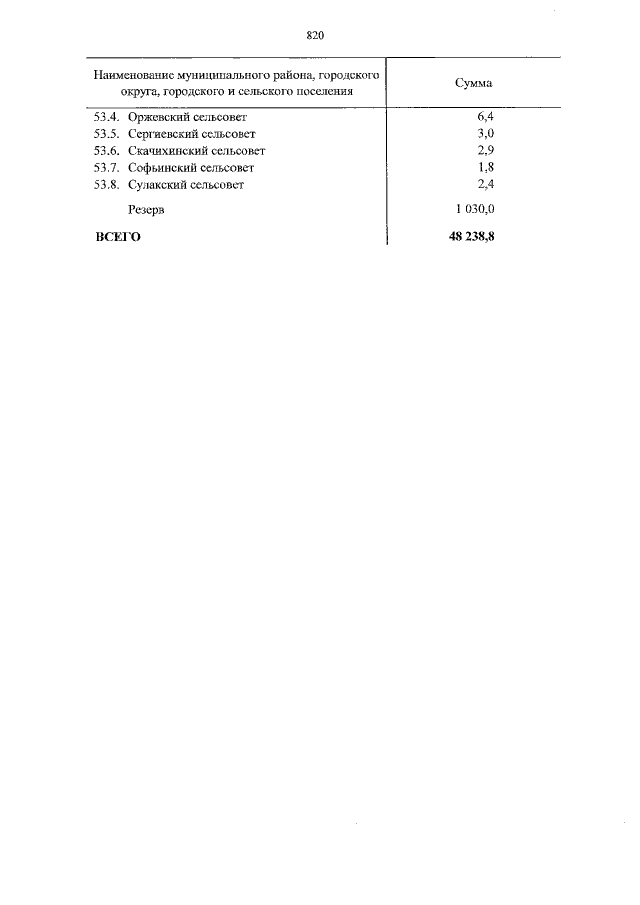 820

| Наименование муниципального района, городского округа, городского и сельского поселения | Сумма |
|---|---|
| 53.4. Оржевский сельсовет | 6,4 |
| 53.5. Сергиевский сельсовет | 3,0 |
| 53.6. Скачихинский сельсовет | 2,9 |
| 53.7. Софьинский сельсовет | 1,8 |
| 53.8. Сулакский сельсовет | 2,4 |
| Резерв | 1 030,0 |
| **ВСЕГО** | **48 238,8** |